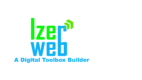 Izer
web
A Digital Toolbox Builder